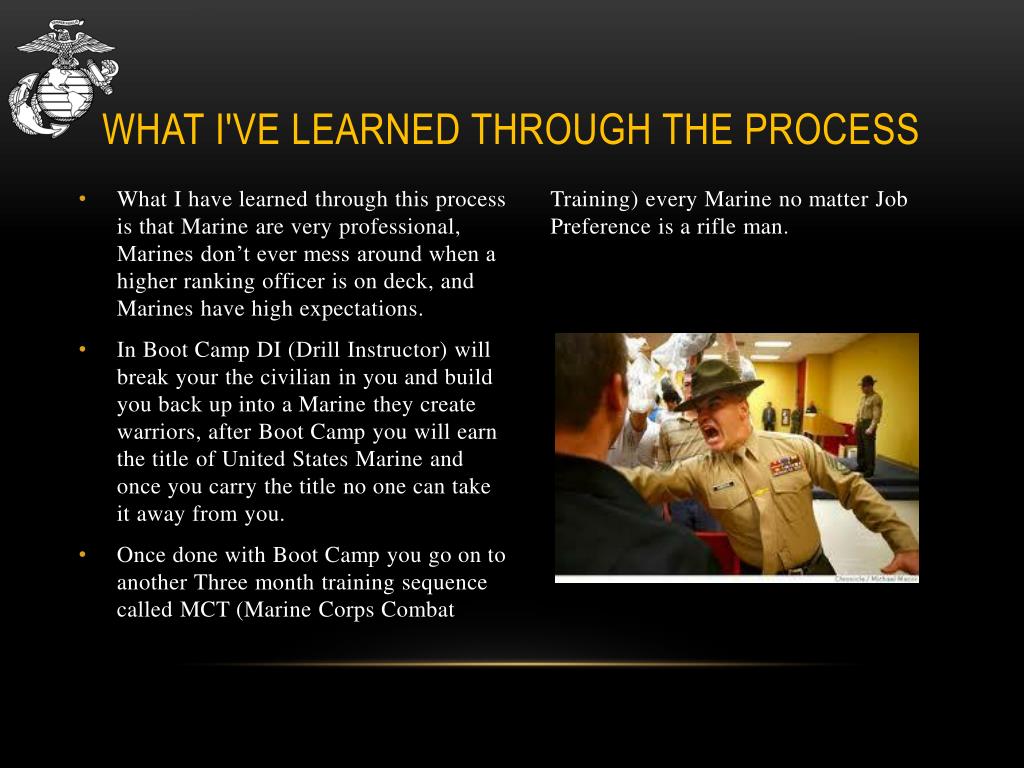 WHAT I'VE LEARNED THROUGH THE PROCESS

• What I have learned through this process is that Marine are very professional, Marines don’t ever mess around when a higher ranking officer is on deck, and Marines have high expectations.

• In Boot Camp DI (Drill Instructor) will break your the civilian in you and build you back up into a Marine they create warriors, after Boot Camp you will earn the title of United States Marine and once you carry the title no one can take it away from you.

• Once done with Boot Camp you go on to another Three month training sequence called MCT (Marine Corps Combat Training) every Marine no matter Job Preference is a rifle man.

Chronicle / Michael Macor